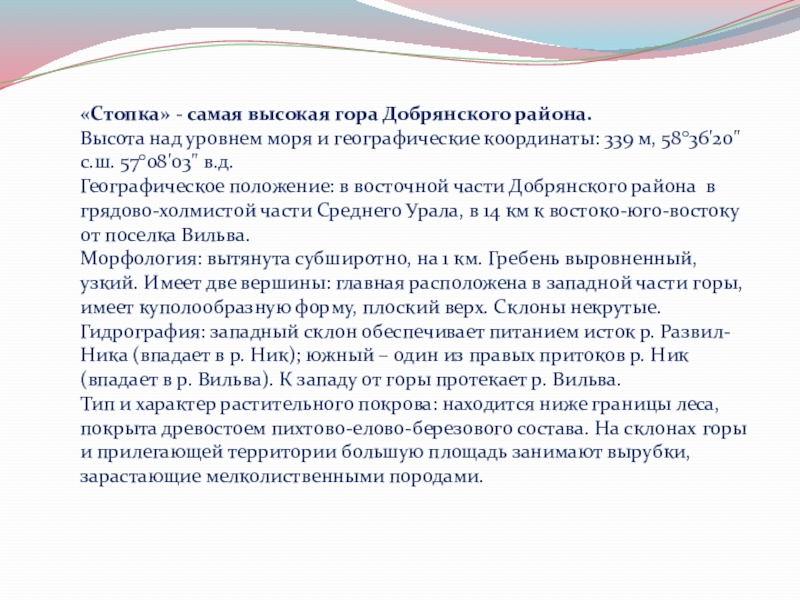 «Стопка» - самая высокая гора Добрянского района.
Высота над уровнем моря и географические координаты: 339 м, 58°36'20" с.ш. 57°08'03" в.д.
Географическое положение: в восточной части Добрянского района в грядово-холмистой части Среднего Урала, в 14 км к востоко-юго-востоку от поселка Вильва.
Морфология: вытянута субширотно, на 1 км. Гребень выровненный, узкий. Имеет две вершины: главная расположена в западной части горы, имеет куполообразную форму, плоский верх. Склоны некрутые.
Гидрография: западный склон обеспечивает питанием исток р. Развил-Ника (впадает в р. Ник); южный – один из правых притоков р. Ник (впадает в р. Вильва). К западу от горы протекает р. Вильва.
Тип и характер растительного покрова: находится ниже границы леса, покрыта древостоем пихтово-елово-березового состава. На склонах горы и прилегающей территории большую площадь занимают вырубки, зарастающие мелколиственными породами.